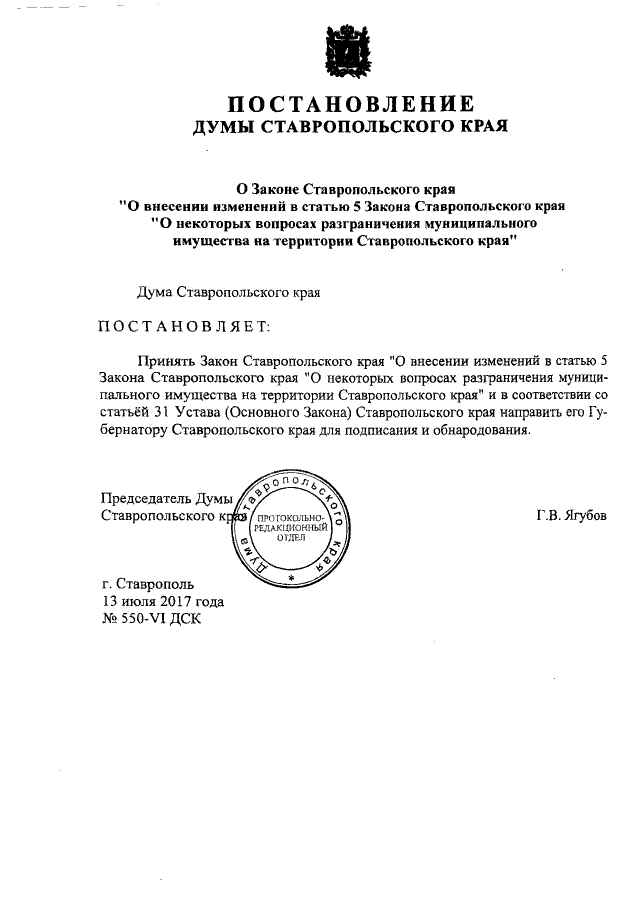 ПОСТАНОВЛЕНИЕ
ДУМЫ СТАВРОПОЛЬСКОГО КРАЯ

О Законе Ставропольского края "О внесении изменений в статью 5 Закона Ставропольского края "О некоторых вопросах разграничения муниципального имущества на территории Ставропольского края"

Дума Ставропольского края

ПОСТАНОВЛЯЕТ:

Принять Закон Ставропольского края "О внесении изменений в статью 5 Закона Ставропольского края "О некоторых вопросах разграничения муниципального имущества на территории Ставропольского края" и в соответствии со статьёй 31 Устава (Основного Закона) Ставропольского края направить его Губернатору Ставропольского края для подписания и обнародования.

Председатель Думы Ставропольского края

Дума Ставропольского края
ПРОТОКОЛЬНО-РЕДАКЦИОННЫЙ ОТДЕЛ

Г.В. Ягубов

г. Ставрополь
13 июля 2017 года
№ 550-VI ДСК